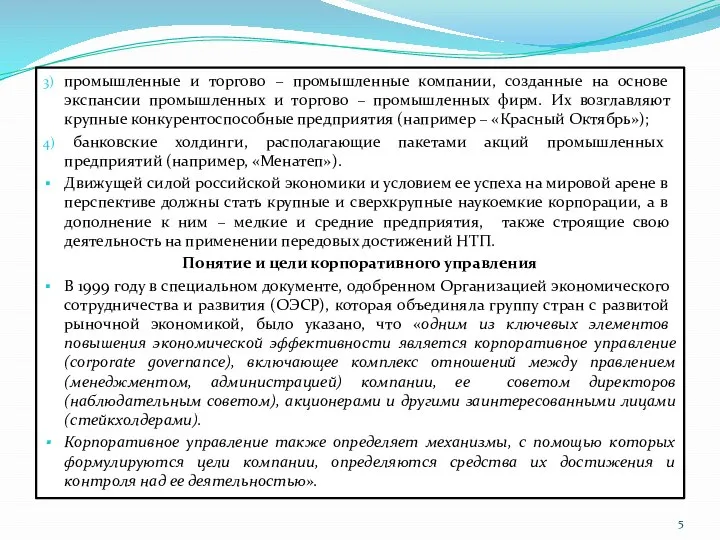 3) промышленные и торгово – промышленные компании, созданные на основе экспансии промышленных и торгово – промышленных фирм. Их возглавляют крупные конкурентоспособные предприятия (например – «Красный Октябрь»);

4) банковские холдинги, располагающие пакетами акций промышленных предприятий (например, «Менатеп»).

▪ Движущей силой российской экономики и условием ее успеха на мировой арене в перспективе должны стать крупные и сверхкрупные наукоемкие корпорации, а в дополнение к ним – мелкие и средние предприятия, также строящие свою деятельность на применении передовых достижений НТП.

Понятие и цели корпоративного управления

▪ В 1999 году в специальном документе, одобренном Организацией экономического сотрудничества и развития (ОЭСР), которая объединяла группу стран с развитой рыночной экономикой, было указано, что «одним из ключевых элементов повышения экономической эффективности является корпоративное управление (corporate governance), включающее комплекс отношений между правлением (менеджментом, администрацией) компании, ее советом директоров (наблюдательным советом), акционерами и другими заинтересованными лицами (стейкхолдерами).

▪ Корпоративное управление также определяет механизмы, с помощью которых формулируются цели компании, определяются средства их достижения и контроля над ее деятельностью».

5